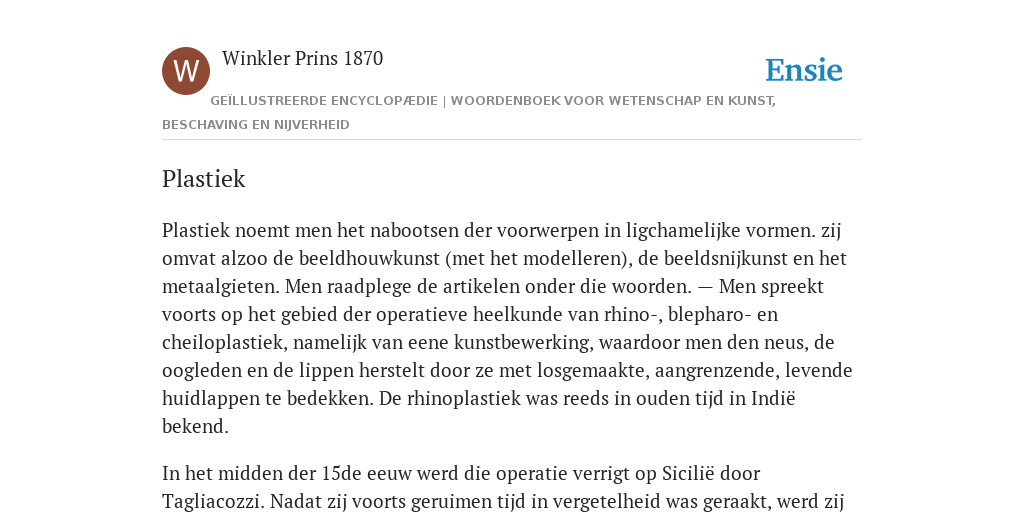 W

Winkler Prins 1870

Ensie

GEÏLLUSTREERDE ENCYCLOPÆDIE | WOORDENBOEK VOOR WETENSCHAP EN KUNST, BESCHAVING EN NIJVERHEID

Plastiek

Plastiek noemt men het nabootsen der voorwerpen in ligchamelijke vormen. zij omvat alzoo de beeldhouwkunst (met het modelleren), de beeldsnijkunst en het metaalgieten. Men raadplege de artikelen onder die woorden. — Men spreekt voorts op het gebied der operatieve heelkunde van rhino-, blepharo- en cheiloplastiek, namelijk van eene kunstbewerking, waardoor men den neus, de oogleden en de lippen herstelt door ze met losgemaakte, aangrenzende, levende huidlappen te bedekken. De rhinoplastiek was reeds in ouden tijd in Indië bekend.

In het midden der 15de eeuw werd die operatie verrigt op Sicilië door Tagliacozzi. Nadat zij voorts geruimen tijd in vergetelheid was geraakt, werd zij